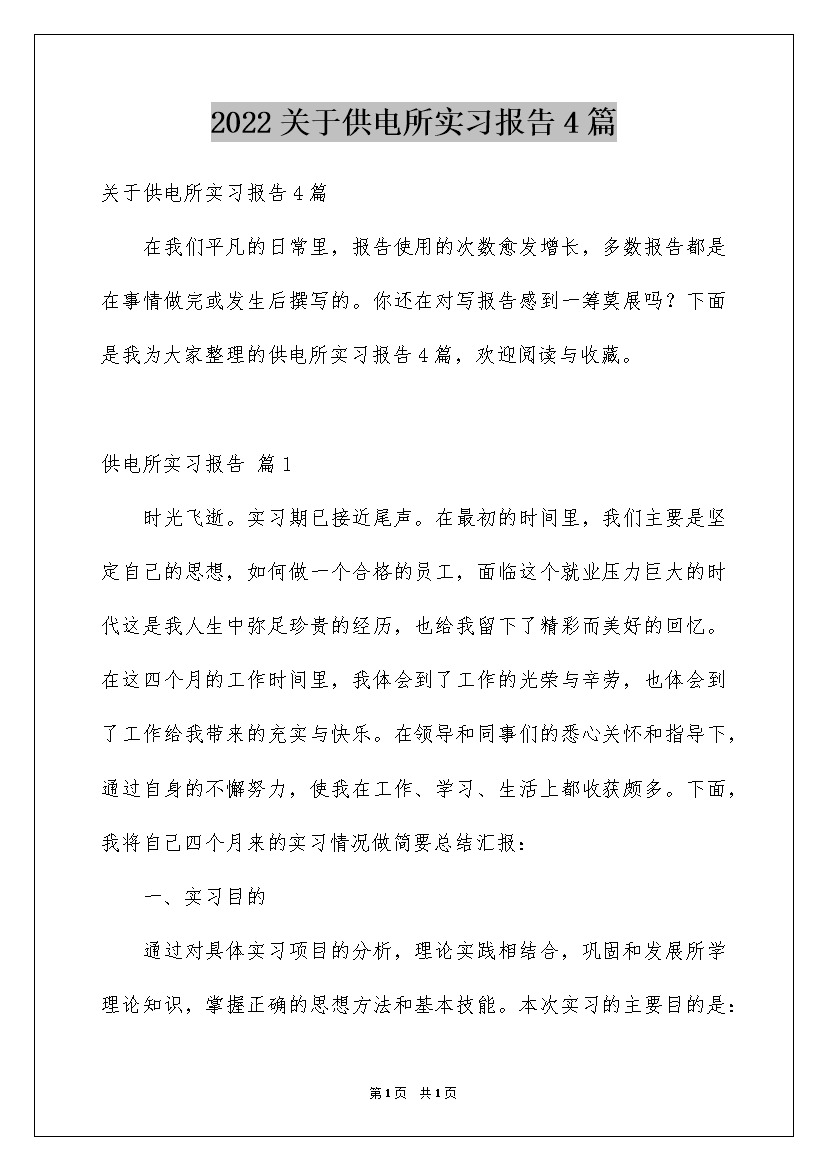 2022关于供电所实习报告4篇

关于供电所实习报告4篇

在我们平凡的日常里，报告使用的次数愈发增长，多数报告都是在事情做完或发生后撰写的。你还在对写报告感到一筹莫展吗？下面是我为大家整理的供电所实习报告4篇，欢迎阅读与收藏。

供电所实习报告 篇1

时光飞逝。实习期已接近尾声。在最初的时间里，我们主要是坚定自己的思想，如何做一个合格的员工，面临这个就业压力巨大的时代这是我人生中弥足珍贵的经历，也给我留下了精彩而美好的回忆。在这四个月的工作时间里，我体会到了工作的光荣与辛劳，也体会到了工作给我带来的充实与快乐。在领导和同事们的悉心关怀和指导下，通过自身的不懈努力，使我在工作、学习、生活上都收获颇多。下面，我将自己四个月来的实习情况做简要总结汇报：

一、实习目的

通过对具体实习项目的分析，理论实践相结合，巩固和发展所学理论知识，掌握正确的思想方法和基本技能。本次实习的主要目的是：

第1页 共1页